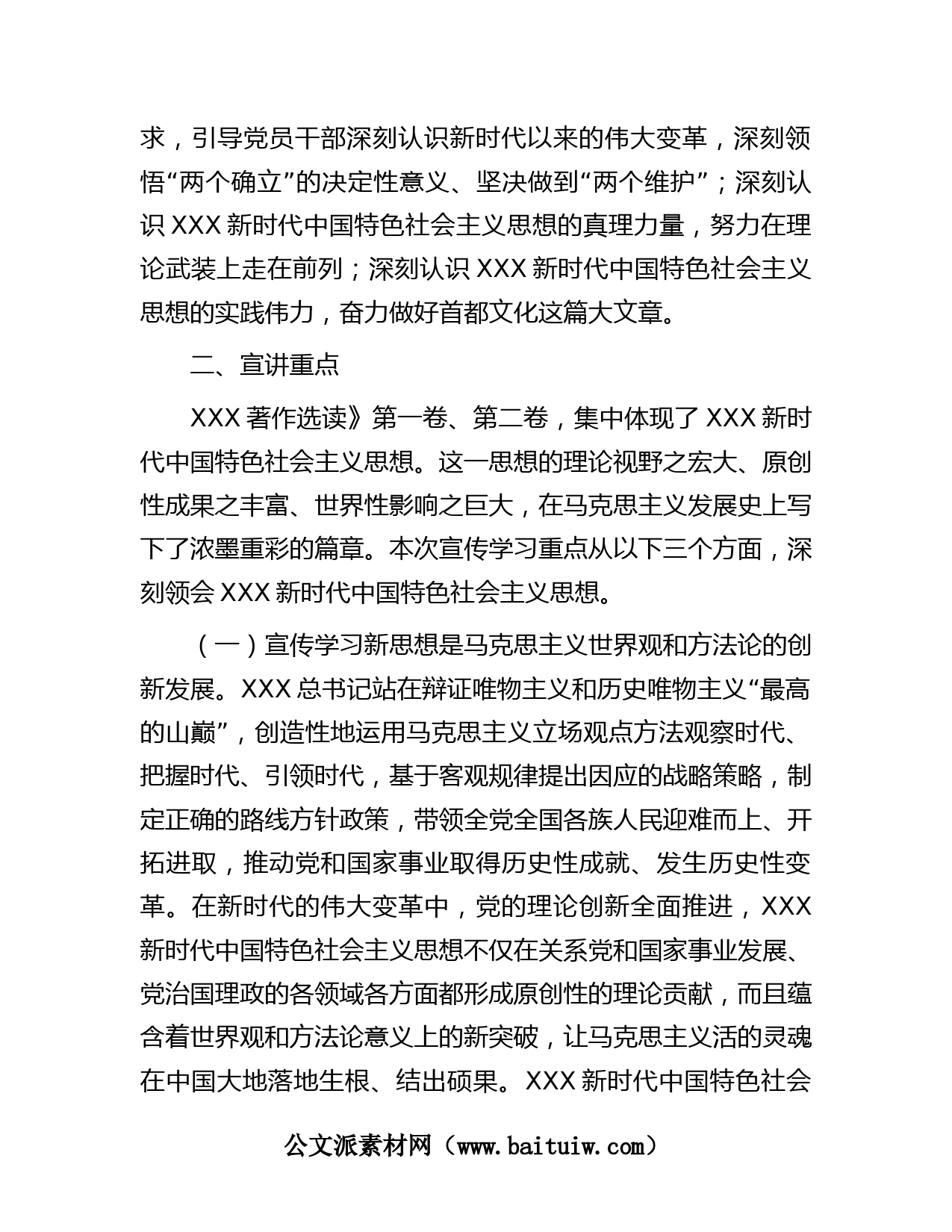 求，引导党员干部深刻认识新时代以来的伟大变革，深刻领悟“两个确立”的决定性意义、坚决做到“两个维护”；深刻认识 XXX 新时代中国特色社会主义思想的真理力量，努力在理论武装上走在前列；深刻认识 XXX 新时代中国特色社会主义思想的实践伟力，奋力做好首都文化这篇大文章。

二、宣讲重点

XXX 著作选读》第一卷、第二卷，集中体现了 XXX 新时代中国特色社会主义思想。这一思想的理论视野之宏大、原创性成果之丰富、世界性影响之巨大，在马克思主义发展史上写下了浓墨重彩的篇章。本次宣传学习重点从以下三个方面，深刻领会 XXX 新时代中国特色社会主义思想。

（一）宣传学习新思想是马克思主义世界观和方法论的创新发展。XXX 总书记站在辩证唯物主义和历史唯物主义“最高的山巅”，创造性地运用马克思主义立场观点方法观察时代、把握时代、引领时代，基于客观规律提出因应的战略策略，制定正确的路线方针政策，带领全党全国各族人民迎难而上、开拓进取，推动党和国家事业取得历史性成就、发生历史性变革。在新时代的伟大变革中，党的理论创新全面推进，XXX 新时代中国特色社会主义思想不仅在关系党和国家事业发展、党治国理政的各领域各方面都形成原创性的理论贡献，而且蕴含着世界观和方法论意义上的新突破，让马克思主义活的灵魂在中国大地落地生根、结出硕果。XXX 新时代中国特色社会

公文派素材网（www.baituiw.com）